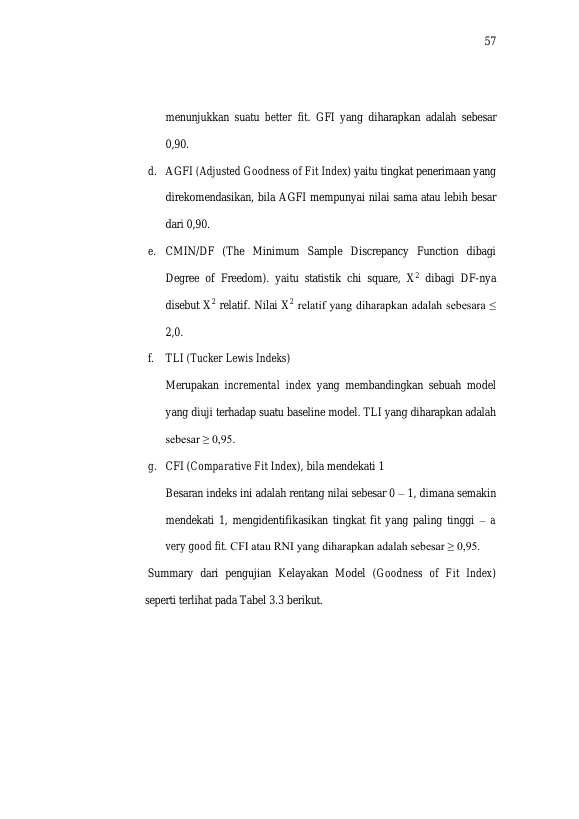 57

menunjukkan suatu better fit. GFI yang diharapkan adalah sebesar 0,90.

d. AGFI (Adjusted Goodness of Fit Index) yaitu tingkat penerimaan yang direkomendasikan, bila AGFI mempunyai nilai sama atau lebih besar dari 0,90.

e. CMIN/DF (The Minimum Sample Discrepancy Function dibagi Degree of Freedom). yaitu statistik chi square, $X^2$ dibagi DF-nya disebut $X^2$ relatif. Nilai $X^2$ relatif yang diharapkan adalah sebesara $\leq$ 2,0.

f. TLI (Tucker Lewis Indeks)

Merupakan incremental index yang membandingkan sebuah model yang diuji terhadap suatu baseline model. TLI yang diharapkan adalah sebesar $\geq$ 0,95.

g. CFI (Comparative Fit Index), bila mendekati 1

Besaran indeks ini adalah rentang nilai sebesar 0 – 1, dimana semakin mendekati 1, mengidentifikasikan tingkat fit yang paling tinggi – a very good fit. CFI atau RNI yang diharapkan adalah sebesar $\geq$ 0,95.

Summary dari pengujian Kelayakan Model (Goodness of Fit Index) seperti terlihat pada Tabel 3.3 berikut.